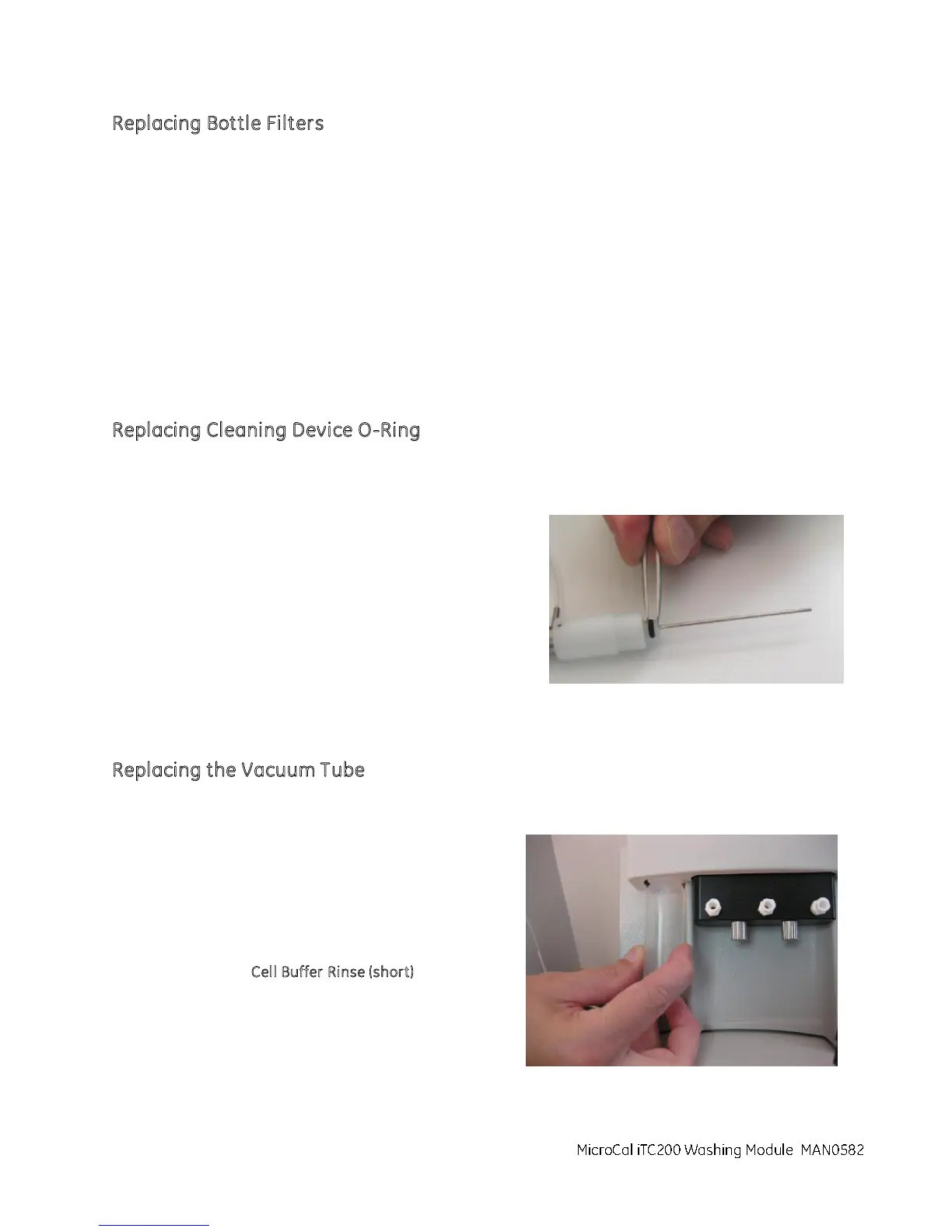 Replacing Bottle Filters

Replacing Cleaning Device O-Ring

Replacing the Vacuum Tube

Cell Buffer Rinse (short)

MicroCal iTC200 Washing Module MAN0582